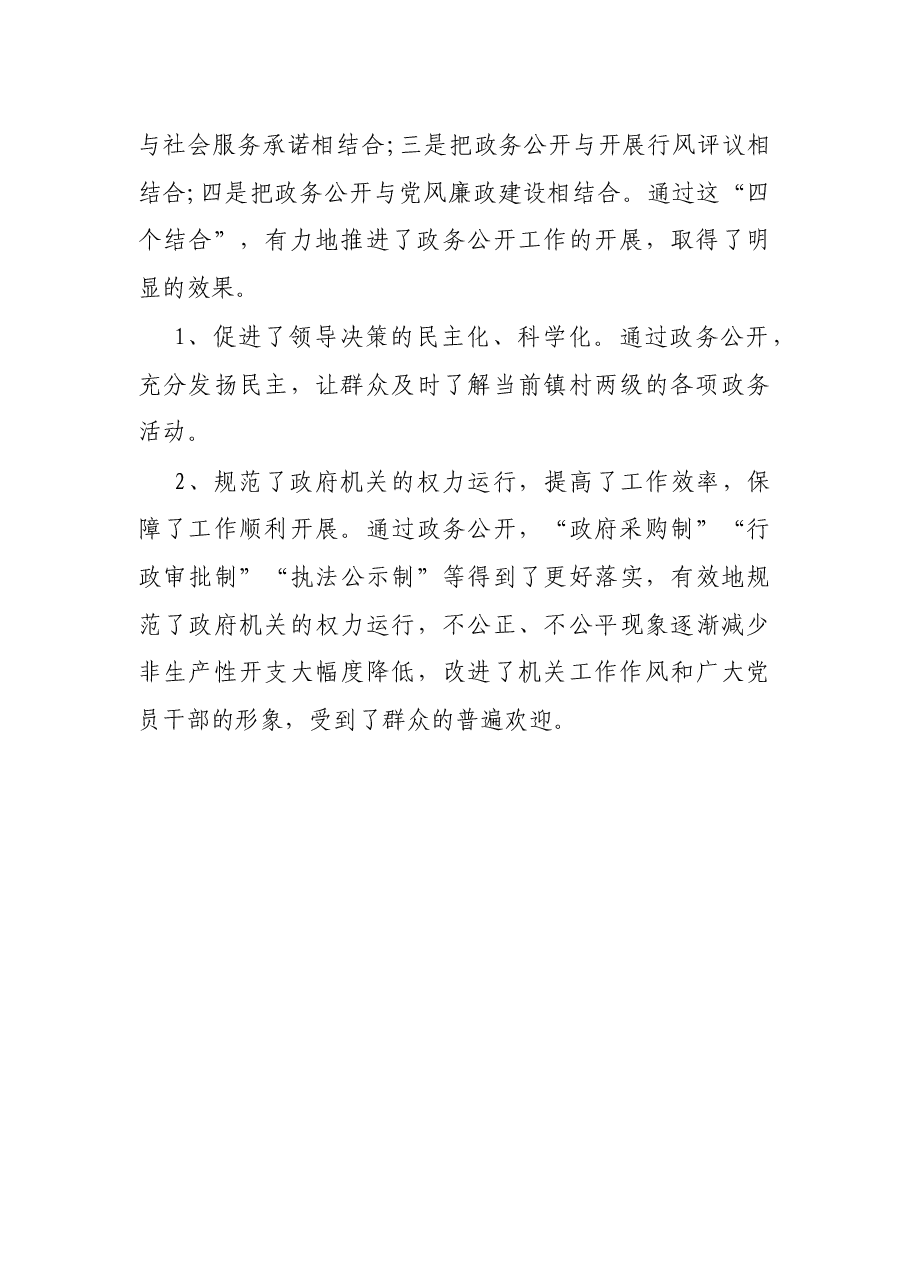 与社会服务承诺相结合;三是把政务公开与开展行风评议相结合;四是把政务公开与党风廉政建设相结合。通过这“四个结合”，有力地推进了政务公开工作的开展，取得了明显的效果。

1、促进了领导决策的民主化、科学化。通过政务公开，充分发扬民主，让群众及时了解当前镇村两级的各项政务活动。

2、规范了政府机关的权力运行，提高了工作效率，保障了工作顺利开展。通过政务公开，“政府采购制”“行政审批制”“执法公示制”等得到了更好落实，有效地规范了政府机关的权力运行，不公正、不公平现象逐渐减少非生产性开支大幅度降低，改进了机关工作作风和广大党员干部的形象，受到了群众的普遍欢迎。